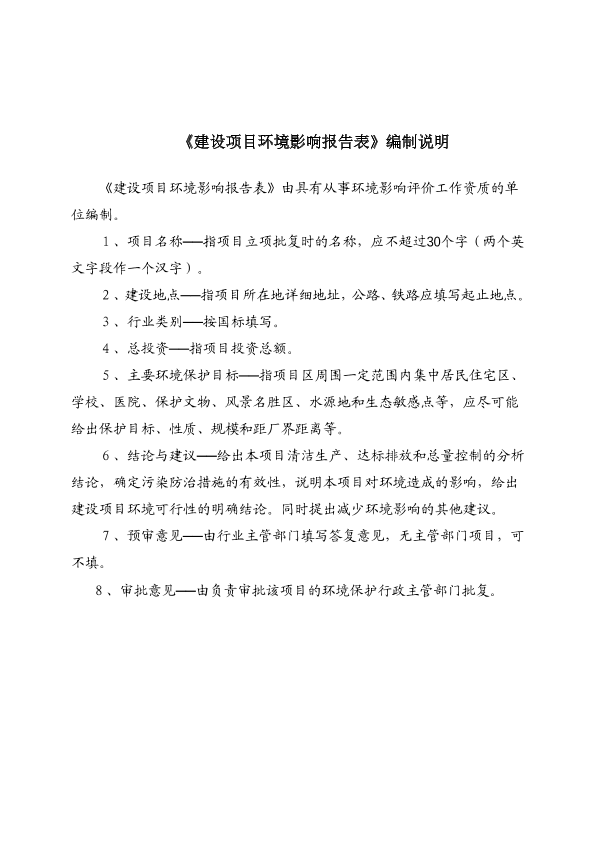 《建设项目环境影响报告表》编制说明

《建设项目环境影响报告表》由具有从事环境影响评价工作资质的单位编制。

1、项目名称——指项目立项批复时的名称，应不超过30个字（两个英文字段作一个汉字）。

2、建设地点——指项目所在地详细地址，公路、铁路应填写起止地点。

3、行业类别——按国标填写。

4、总投资——指项目投资总额。

5、主要环境保护目标——指项目区周围一定范围内集中居民住宅区、学校、医院、保护文物、风景名胜区、水源地和生态敏感点等，应尽可能给出保护目标、性质、规模和距厂界距离等。

6、结论与建议——给出本项目清洁生产、达标排放和总量控制的分析结论，确定污染防治措施的有效性，说明本项目对环境造成的影响，给出建设项目环境可行性的明确结论。同时提出减少环境影响的其他建议。

7、预审意见——由行业主管部门填写答复意见，无主管部门项目，可不填。

8、审批意见——由负责审批该项目的环境保护行政主管部门批复。